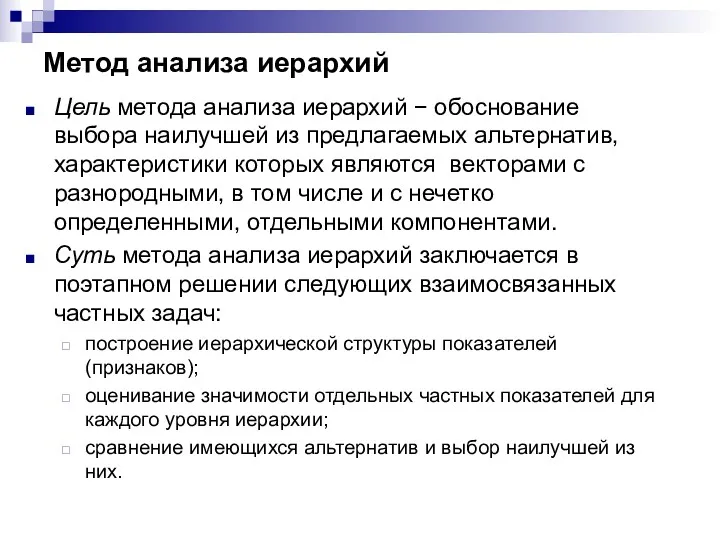 Метод анализа иерархий

Цель метода анализа иерархий − обоснование выбора наилучшей из предлагаемых альтернатив, характеристики которых являются векторами с разнородными, в том числе и с нечетко определенными, отдельными компонентами.

Суть метода анализа иерархий заключается в поэтапном решении следующих взаимосвязанных частных задач:

построение иерархической структуры показателей (признаков);

оценивание значимости отдельных частных показателей для каждого уровня иерархии;

сравнение имеющихся альтернатив и выбор наилучшей из них.